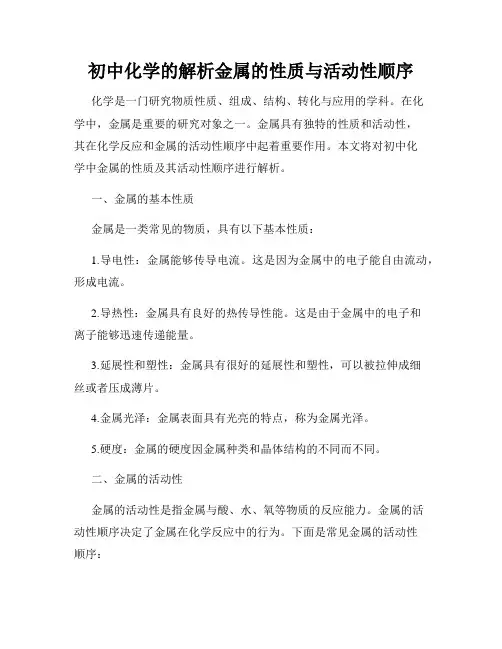 初中化学的解析金属的性质与活动性顺序

化学是一门研究物质性质、组成、结构、转化与应用的学科。在化学中，金属是重要的研究对象之一。金属具有独特的性质和活动性，其在化学反应和金属的活动性顺序中起着重要作用。本文将对初中化学中金属的性质及其活动性顺序进行解析。

一、金属的基本性质

金属是一类常见的物质，具有以下基本性质：

1.导电性：金属能够传导电流。这是因为金属中的电子能自由流动，形成电流。

2.导热性：金属具有良好的热传导性能。这是由于金属中的电子和离子能够迅速传递能量。

3.延展性和塑性：金属具有很好的延展性和塑性，可以被拉伸成细丝或者压成薄片。

4.金属光泽：金属表面具有光亮的特点，称为金属光泽。

5.硬度：金属的硬度因金属种类和晶体结构的不同而不同。

二、金属的活动性

金属的活动性是指金属与酸、水、氧等物质的反应能力。金属的活动性顺序决定了金属在化学反应中的行为。下面是常见金属的活动性顺序：